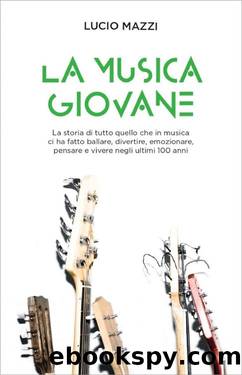 LUCIO MAZZI

LA MUSICA GIOVANE

La storia di tutto quello che in musica ci ha fatto ballare, divertire, emozionare, pensare e vivere negli ultimi 100 anni

ebookspy.com